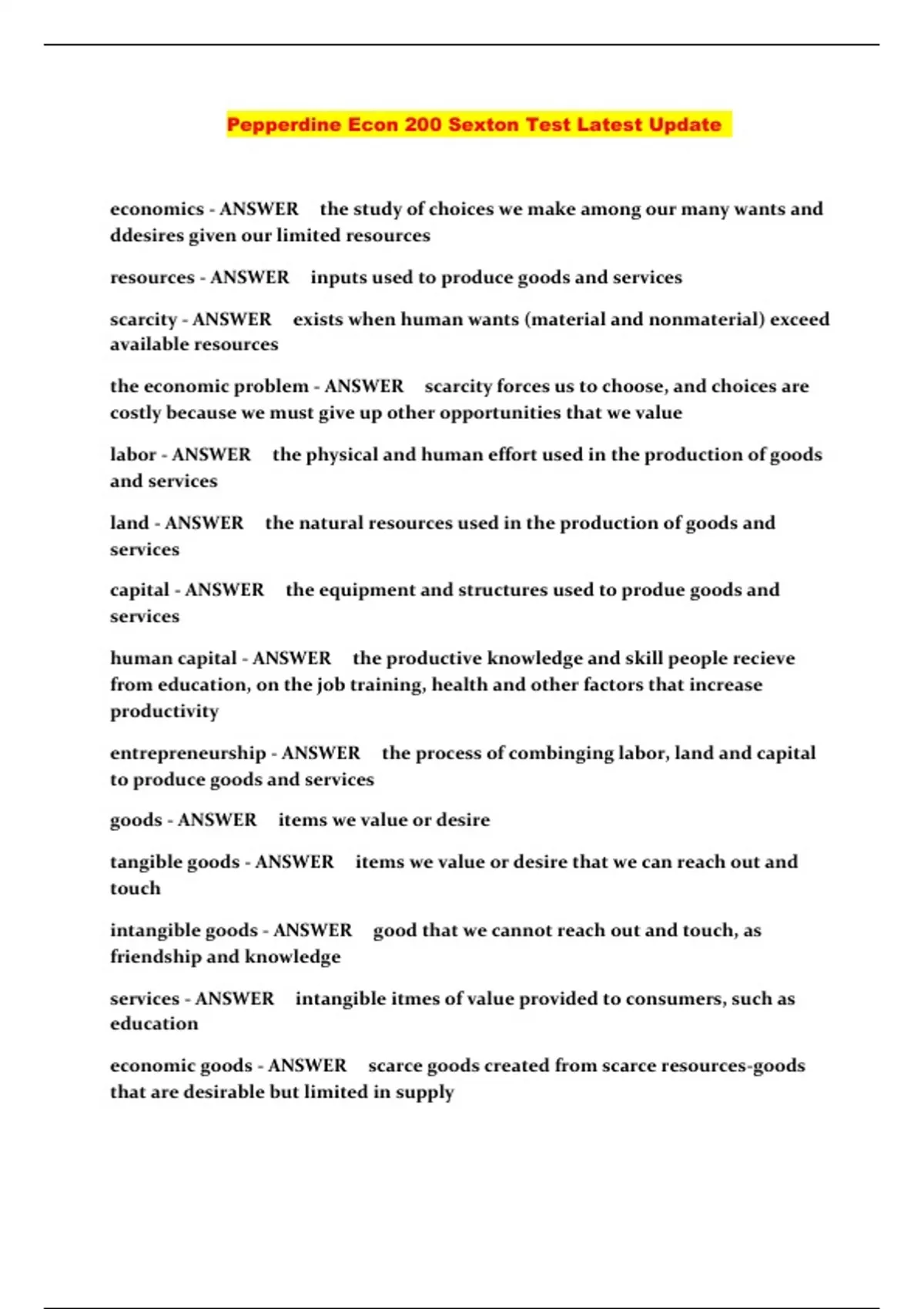 Pepperdine Econ 200 Sexton Test Latest Update

economics - ANSWER the study of choices we make among our many wants and ddesires given our limited resources

resources - ANSWER inputs used to produce goods and services

scarcity - ANSWER exists when human wants (material and nonmaterial) exceed available resources

the economic problem - ANSWER scarcity forces us to choose, and choices are costly because we must give up other opportunities that we value

labor - ANSWER the physical and human effort used in the production of goods and services

land - ANSWER the natural resources used in the production of goods and services

capital - ANSWER the equipment and structures used to produe goods and services

human capital - ANSWER the productive knowledge and skill people recieve from education, on the job training, health and other factors that increase productivity

entrepreneurship - ANSWER the process of combinging labor, land and capital to produce goods and services

goods - ANSWER items we value or desire

tangible goods - ANSWER items we value or desire that we can reach out and touch

intangible goods - ANSWER good that we cannot reach out and touch, as friendship and knowledge

services - ANSWER intangible itmes of value provided to consumers, such as education

economic goods - ANSWER scarce goods created from scarce resources-goods that are desirable but limited in supply